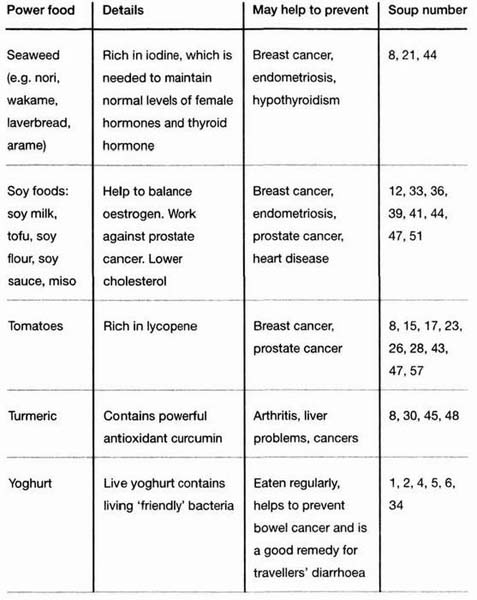 | Power food | Details | May help to prevent | Soup number |
|---|---|---|---|
| Seaweed (e.g. nori, wakame, laverbread, arame) | Rich in iodine, which is needed to maintain normal levels of female hormones and thyroid hormone | Breast cancer, endometriosis, hypothyroidism | 8, 21, 44 |
| Soy foods: soy milk, tofu, soy flour, soy sauce, miso | Help to balance oestrogen. Work against prostate cancer. Lower cholesterol | Breast cancer, endometriosis, prostate cancer, heart disease | 12, 33, 36, 39, 41, 44, 47, 51 |
| Tomatoes | Rich in lycopene | Breast cancer, prostate cancer | 8, 15, 17, 23, 26, 28, 43, 47, 57 |
| Turmeric | Contains powerful antioxidant curcumin | Arthritis, liver problems, cancers | 8, 30, 45, 48 |
| Yoghurt | Live yoghurt contains living 'friendly' bacteria | Eaten regularly, helps to prevent bowel cancer and is a good remedy for travellers' diarrhoea | 1, 2, 4, 5, 6, 34 |